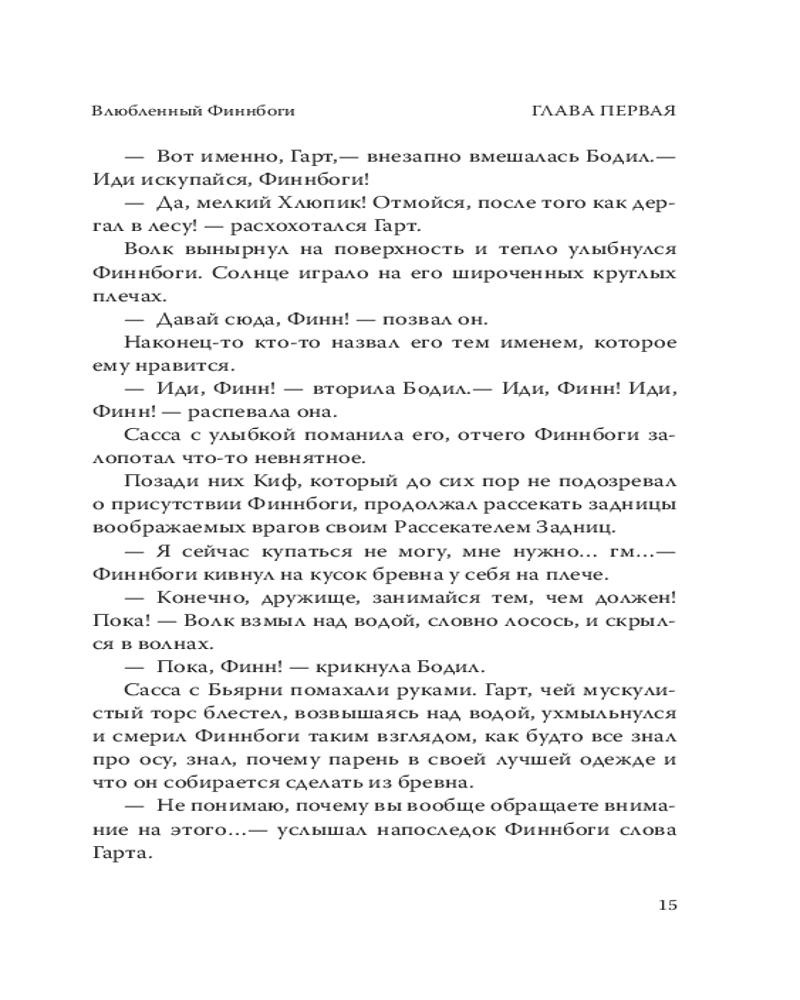 Влюбленный Финнбоги ГЛАВА ПЕРВАЯ

— Вот именно, Гарт,— внезапно вмешалась Бодил.— Иди искупайся, Финнбоги!

— Да, мелкий Хлюпик! Отмойся, после того как дергал в лесу! — расхохотался Гарт.

Волк вынырнул на поверхность и тепло улыбнулся Финнбоги. Солнце играло на его широченных круглых плечах.

— Давай сюда, Финн! — позвал он.

Наконец-то кто-то назвал его тем именем, которое ему нравится.

— Иди, Финн! — вторила Бодил.— Иди, Финн! Иди, Финн! — распевала она.

Сасса с улыбкой поманила его, отчего Финнбоги залопотал что-то невнятное.

Позади них Киф, который до сих пор не подозревал о присутствии Финнбоги, продолжал рассекать задницы воображаемых врагов своим Рассекателем Задниц.

— Я сейчас купаться не могу, мне нужно... гм...— Финнбоги кивнул на кусок бревна у себя на плече.

— Конечно, дружище, занимайся тем, чем должен! Пока! — Волк взмыл над водой, словно лосось, и скрылся в волнах.

— Пока, Финн! — крикнула Бодил.

Сасса с Бьярни помахали руками. Гарт, чей мускулистый торс блестел, возвышаясь над водой, ухмыльнулся и смерил Финнбоги таким взглядом, как будто все знал про осу, знал, почему парень в своей лучшей одежде и что он собирается сделать из бревна.

— Не понимаю, почему вы вообще обращаете внимание на этого...— услышал напоследок Финнбоги слова Гарта.

15